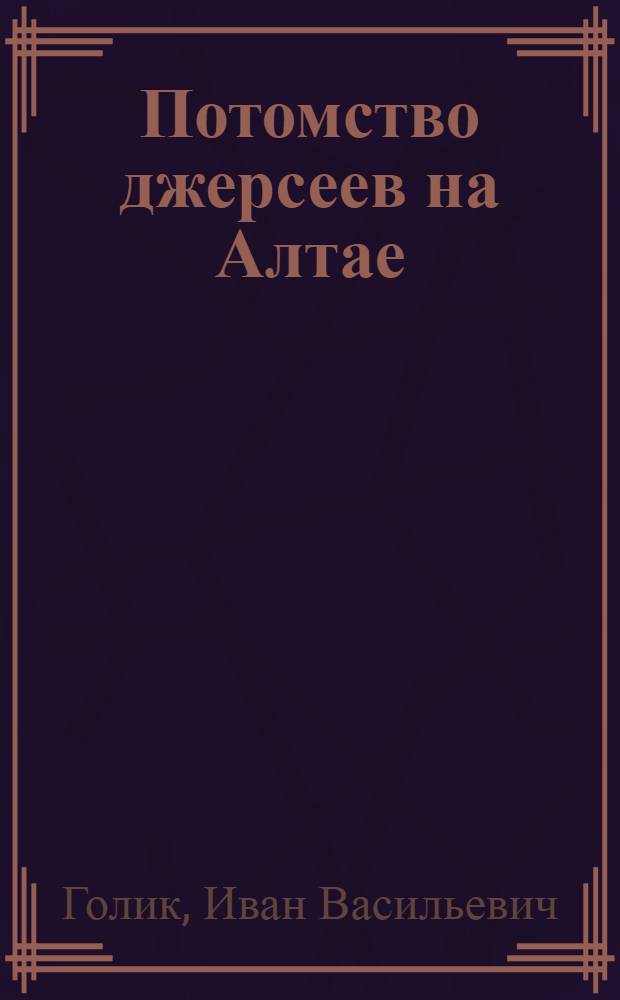 Потомство джерсеев на Алтае

Голик, Иван Васильевич